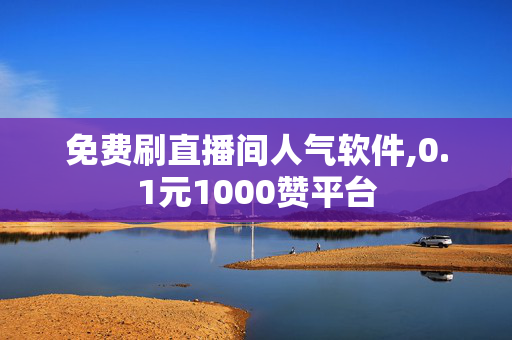 免费刷直播间人气软件,0.1元1000赞平台